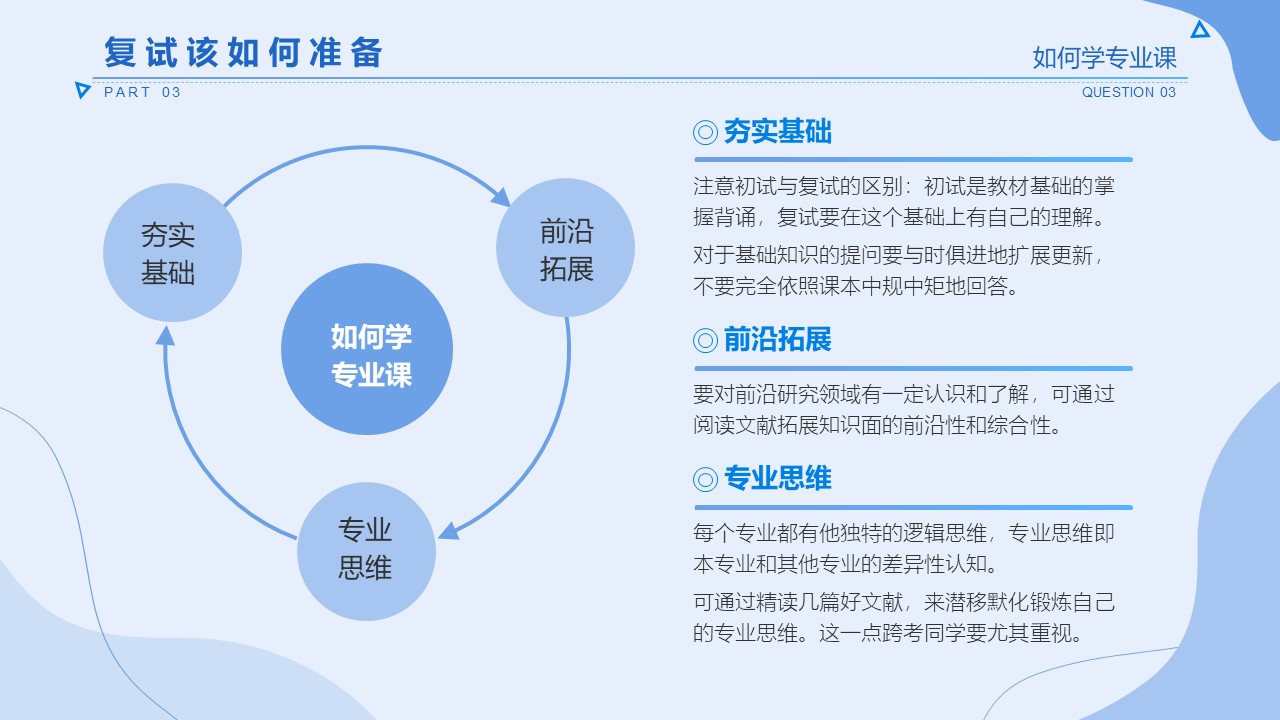 复试该如何准备

如何学专业课

PART 03

QUESTION 03

夯实基础

前沿拓展

如何学专业课

专业思维

◎ 夯实基础

注意初试与复试的区别：初试是教材基础的掌握背诵，复试要在这个基础上有自己的理解。

对于基础知识的提问要与时俱进地扩展更新，不要完全依照课本中规中矩地回答。

◎ 前沿拓展

要对前沿研究领域有一定认识和了解，可通过阅读文献拓展知识面的前沿性和综合性。

◎ 专业思维

每个专业都有他独特的逻辑思维，专业思维即本专业和其他专业的差异性认知。

可通过精读几篇好文献，来潜移默化锻炼自己的专业思维。这一点跨考同学要尤其重视。